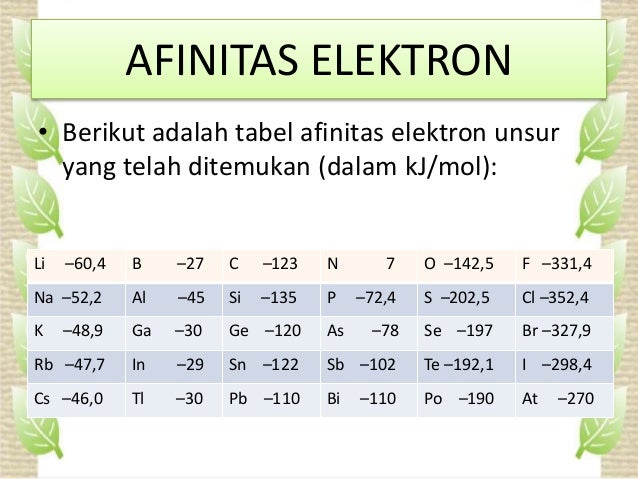 AFINITAS ELEKTRON

• Berikut adalah tabel afinitas elektron unsur yang telah ditemukan (dalam kJ/mol):

| Li –60,4 | B –27 | C –123 | N 7 | O –142,5 | F –331,4 |
|---|---|---|---|---|---|
| Na –52,2 | Al –45 | Si –135 | P –72,4 | S –202,5 | Cl –352,4 |
| K –48,9 | Ga –30 | Ge –120 | As –78 | Se –197 | Br –327,9 |
| Rb –47,7 | In –29 | Sn –122 | Sb –102 | Te –192,1 | I –298,4 |
| Cs –46,0 | Tl –30 | Pb –110 | Bi –110 | Po –190 | At –270 |